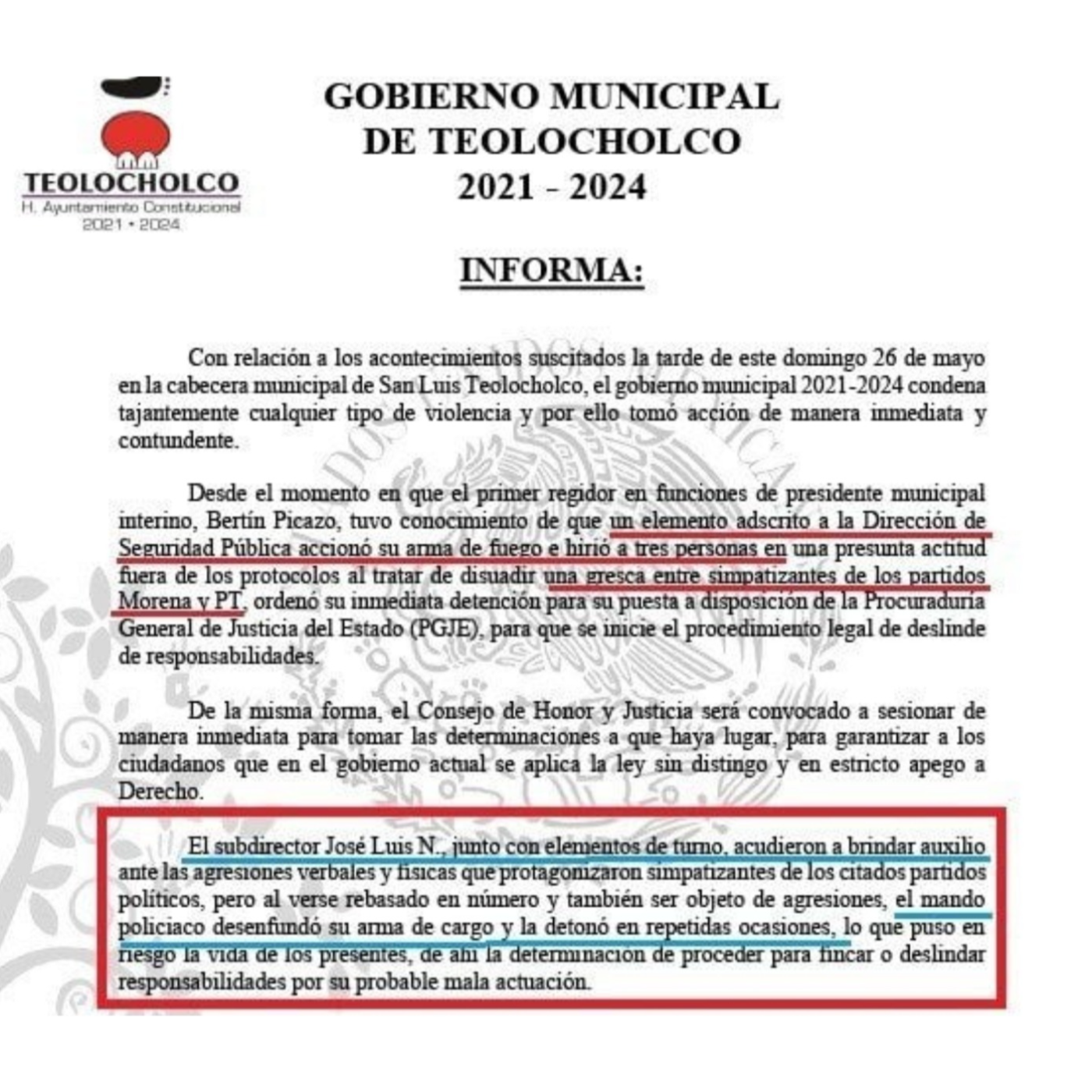 TEOLOCHOLCO
H. Ayuntamiento Constitucional
2021 • 2024

GOBIERNO MUNICIPAL
DE TEOLOCHOLCO
2021 - 2024

INFORMA:

Con relación a los acontecimientos suscitados la tarde de este domingo 26 de mayo en la cabecera municipal de San Luis Teolocholco, el gobierno municipal 2021-2024 condena tajantemente cualquier tipo de violencia y por ello tomó acción de manera inmediata y contundente.

Desde el momento en que el primer regidor en funciones de presidente municipal interino, Bertín Picazo, tuvo conocimiento de que un elemento adscrito a la Dirección de Seguridad Pública accionó su arma de fuego e hirió a tres personas en una presunta actitud fuera de los protocolos al tratar de disuadir una gresca entre simpatizantes de los partidos Morena y PT, ordenó su inmediata detención para su puesta a disposición de la Procuraduría General de Justicia del Estado (PGJE), para que se inicie el procedimiento legal de deslinde de responsabilidades.

De la misma forma, el Consejo de Honor y Justicia será convocado a sesionar de manera inmediata para tomar las determinaciones a que haya lugar, para garantizar a los ciudadanos que en el gobierno actual se aplica la ley sin distingo y en estricto apego a Derecho.

El subdirector José Luis N., junto con elementos de turno, acudieron a brindar auxilio ante las agresiones verbales y físicas que protagonizaron simpatizantes de los citados partidos políticos, pero al verse rebasado en número y también ser objeto de agresiones, el mando policiaco desenfundó su arma de cargo y la detonó en repetidas ocasiones, lo que puso en riesgo la vida de los presentes, de ahí la determinación de proceder para fincar o deslindar responsabilidades por su probable mala actuación.